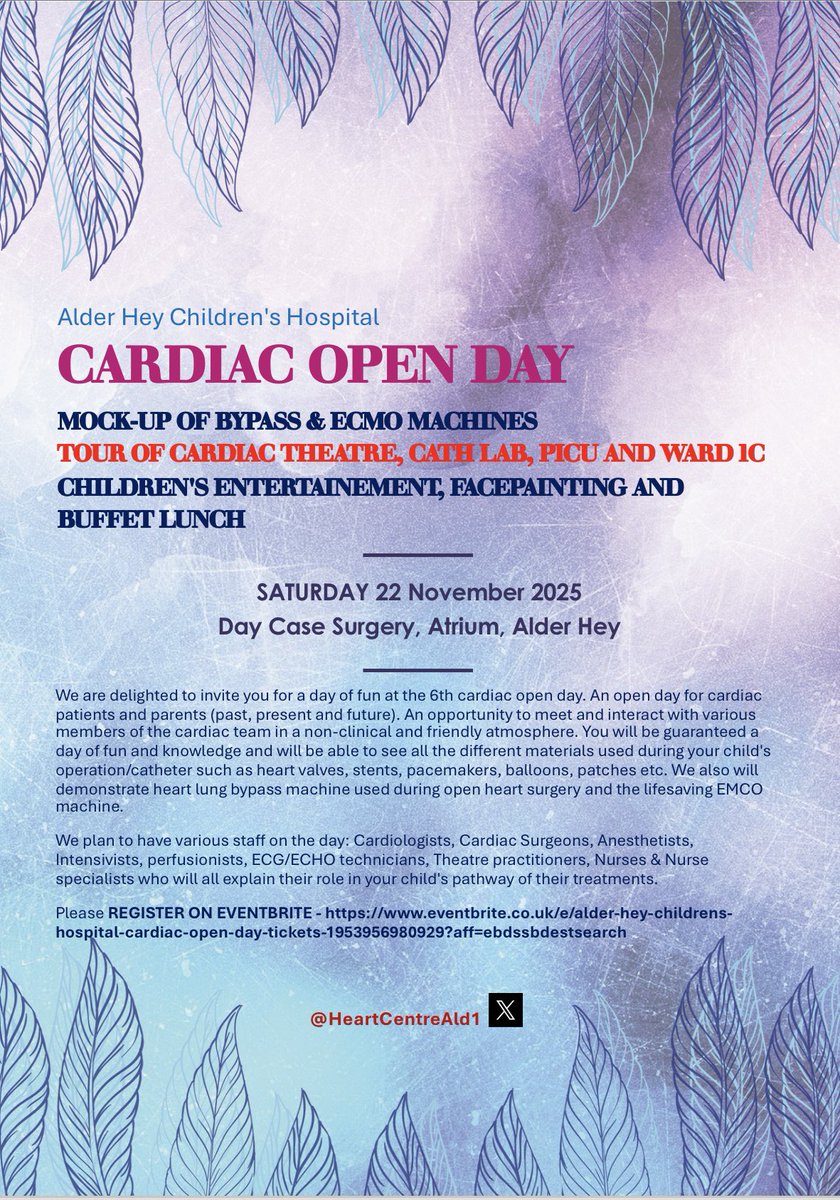 Alder Hey Children's Hospital

CARDIAC OPEN DAY

MOCK-UP OF BYPASS & ECMO MACHINES
TOUR OF CARDIAC THEATRE, CATH LAB, PICU AND WARD 1C
CHILDREN'S ENTERTAINEMENT, FACEPAINTING AND BUFFET LUNCH

SATURDAY 22 November 2025
Day Case Surgery, Atrium, Alder Hey

We are delighted to invite you for a day of fun at the 6th cardiac open day. An open day for cardiac patients and parents (past, present and future). An opportunity to meet and interact with various members of the cardiac team in a non-clinical and friendly atmosphere. You will be guaranteed a day of fun and knowledge and will be able to see all the different materials used during your child's operation/catheter such as heart valves, stents, pacemakers, balloons, patches etc. We also will demonstrate heart lung bypass machine used during open heart surgery and the lifesaving EMCO machine.

We plan to have various staff on the day: Cardiologists, Cardiac Surgeons, Anesthetists, Intensivists, perfusionists, ECG/ECHO technicians, Theatre practitioners, Nurses & Nurse specialists who will all explain their role in your child's pathway of their treatments.

Please REGISTER ON EVENTBRITE - https://www.eventbrite.co.uk/e/alder-hey-childrens-hospital-cardiac-open-day-tickets-1953956980929?aff=ebdssbdestsearch

@HeartCentreAld1